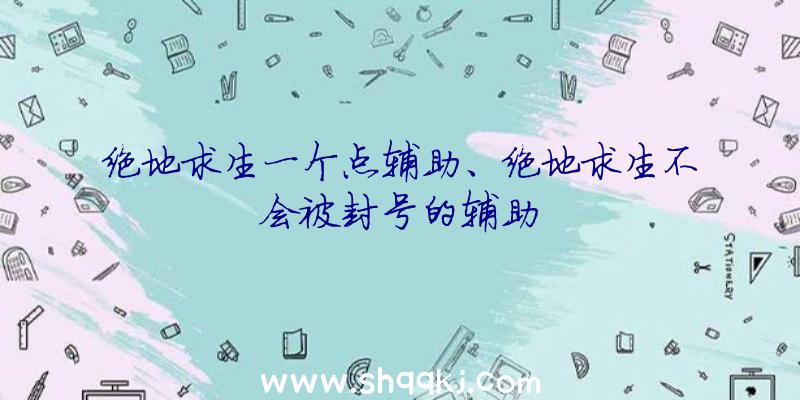 绝地求生一个点辅助、绝地求生不会被封号的辅助

STATIONERY

www.shqqkj.com